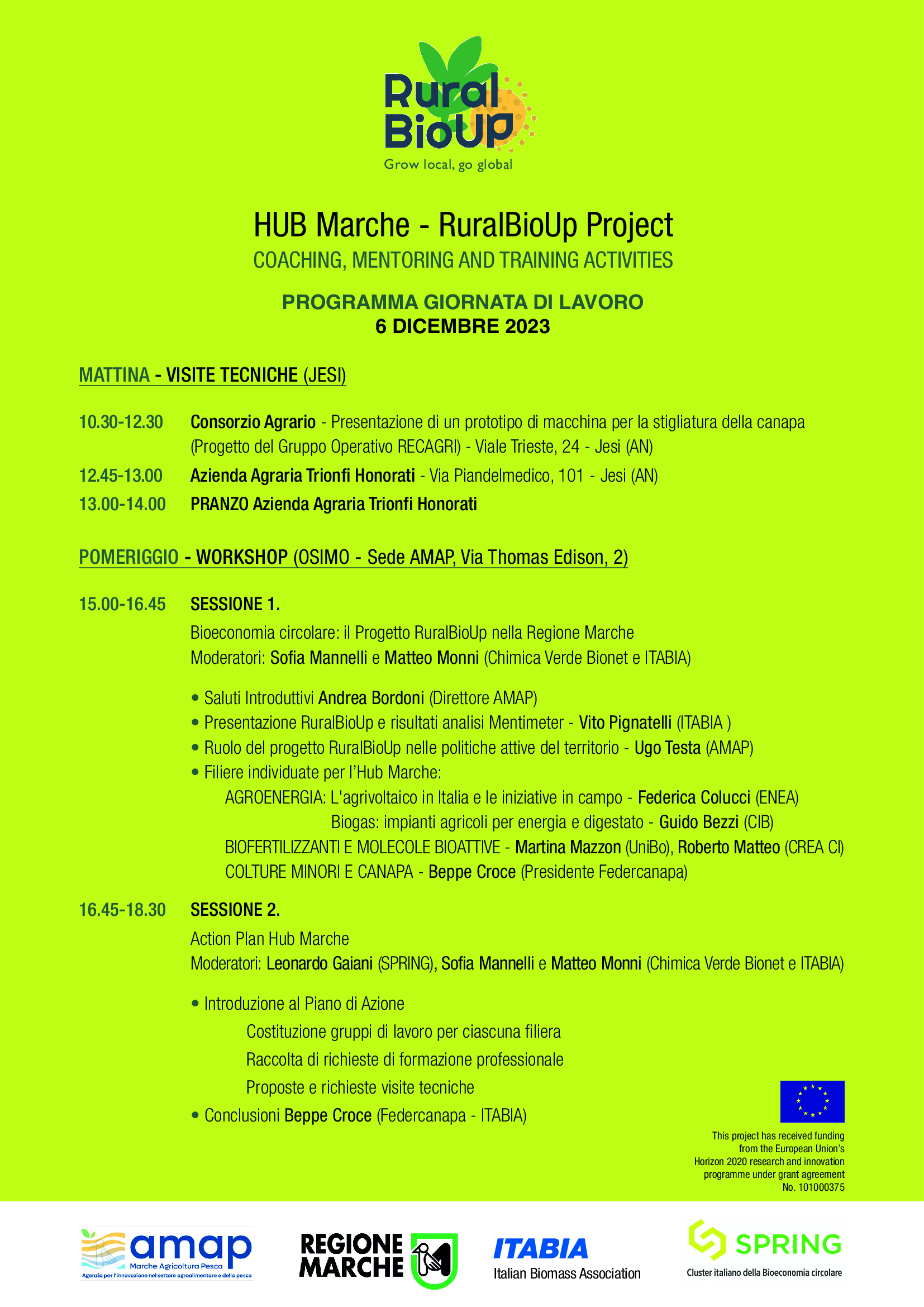 Rural BioUp
Grow local, go global

HUB Marche - RuralBioUp Project
COACHING, MENTORING AND TRAINING ACTIVITIES

PROGRAMMA GIORNATA DI LAVORO
6 DICEMBRE 2023

MATTINA - VISITE TECNICHE (JESI)

10.30-12.30 Consorzio Agrario - Presentazione di un prototipo di macchina per la stigliatura della canapa (Progetto del Gruppo Operativo RECAGRI) - Viale Trieste, 24 - Jesi (AN)

12.45-13.00 Azienda Agraria Trionfi Honorati - Via Piandelmedico, 101 - Jesi (AN)

13.00-14.00 PRANZO Azienda Agraria Trionfi Honorati

POMERIGGIO - WORKSHOP (OSIMO - Sede AMAP, Via Thomas Edison, 2)

15.00-16.45 SESSIONE 1.
Bioeconomia circolare: il Progetto RuralBioUp nella Regione Marche
Moderatori: Sofia Mannelli e Matteo Monni (Chimica Verde Bionet e ITABIA)

• Saluti Introduttivi Andrea Bordoni (Direttore AMAP)
• Presentazione RuralBioUp e risultati analisi Mentimeter - Vito Pignatelli (ITABIA )
• Ruolo del progetto RuralBioUp nelle politiche attive del territorio - Ugo Testa (AMAP)
• Filiere individuate per l'Hub Marche:
AGROENERGIA: L'agrivoltaico in Italia e le iniziative in campo - Federica Colucci (ENEA)
Biogas: impianti agricoli per energia e digestato - Guido Bezzi (CIB)
BIOFERTILIZZANTI E MOLECOLE BIOATTIVE - Martina Mazzon (UniBo), Roberto Matteo (CREA CI)
COLTURE MINORI E CANAPA - Beppe Croce (Presidente Federcanapa)

16.45-18.30 SESSIONE 2.
Action Plan Hub Marche
Moderatori: Leonardo Gaiani (SPRING), Sofia Mannelli e Matteo Monni (Chimica Verde Bionet e ITABIA)

• Introduzione al Piano di Azione
Costituzione gruppi di lavoro per ciascuna filiera
Raccolta di richieste di formazione professionale
Proposte e richieste visite tecniche
• Conclusioni Beppe Croce (Federcanapa - ITABIA)

This project has received funding from the European Union's Horizon 2020 research and innovation programme under grant agreement No. 101000375

amap
Marche Agricoltura Pesca
Agenzia per l'innovazione nel settore agroalimentare e della pesca

REGIONE MARCHE

ITABIA
Italian Biomass Association

SPRING
Cluster italiano della Bioeconomia circolare